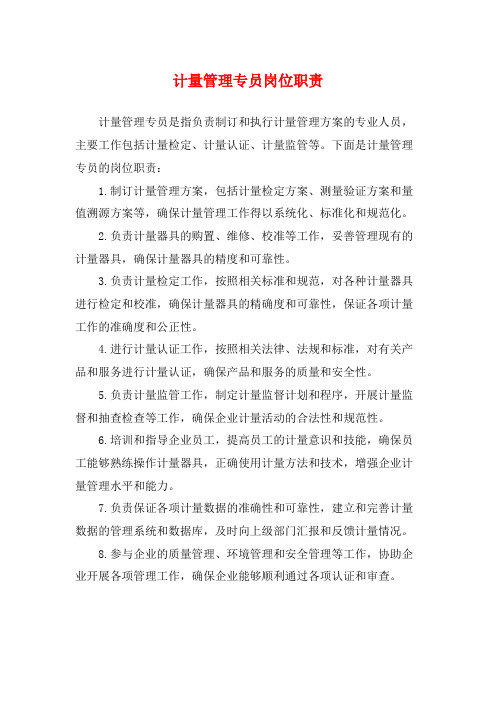 计量管理专员岗位职责

计量管理专员是指负责制订和执行计量管理方案的专业人员，主要工作包括计量检定、计量认证、计量监管等。下面是计量管理专员的岗位职责：

1.制订计量管理方案，包括计量检定方案、测量验证方案和量值溯源方案等，确保计量管理工作得以系统化、标准化和规范化。

2.负责计量器具的购置、维修、校准等工作，妥善管理现有的计量器具，确保计量器具的精度和可靠性。

3.负责计量检定工作，按照相关标准和规范，对各种计量器具进行检定和校准，确保计量器具的精确度和可靠性，保证各项计量工作的准确度和公正性。

4.进行计量认证工作，按照相关法律、法规和标准，对有关产品和服务进行计量认证，确保产品和服务的质量和安全性。

5.负责计量监管工作，制定计量监督计划和程序，开展计量监督和抽查检查等工作，确保企业计量活动的合法性和规范性。

6.培训和指导企业员工，提高员工的计量意识和技能，确保员工能够熟练操作计量器具，正确使用计量方法和技术，增强企业计量管理水平和能力。

7.负责保证各项计量数据的准确性和可靠性，建立和完善计量数据的管理系统和数据库，及时向上级部门汇报和反馈计量情况。

8.参与企业的质量管理、环境管理和安全管理等工作，协助企业开展各项管理工作，确保企业能够顺利通过各项认证和审查。